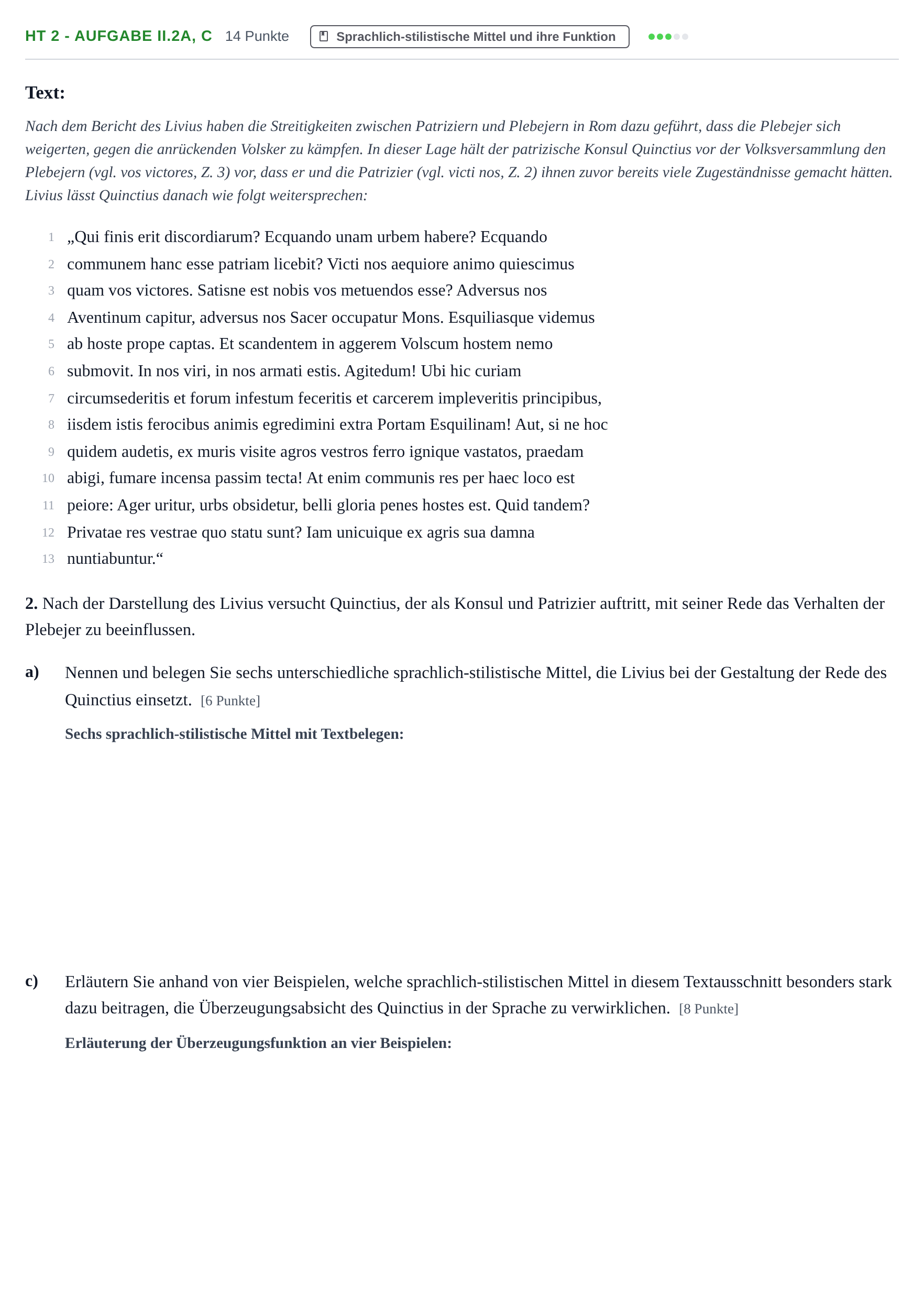 HT 2 - AUFGABE II.2A, C 14 Punkte Sprachlich-stilistische Mittel und ihre Funktion

Text:

Nach dem Bericht des Livius haben die Streitigkeiten zwischen Patriziern und Plebejern in Rom dazu geführt, dass die Plebejer sich weigerten, gegen die anrückenden Volsker zu kämpfen. In dieser Lage hält der patrizische Konsul Quinctius vor der Volksversammlung den Plebejern (vgl. vos victores, Z. 3) vor, dass er und die Patrizier (vgl. victi nos, Z. 2) ihnen zuvor bereits viele Zugeständnisse gemacht hätten. Livius lässt Quinctius danach wie folgt weitersprechen:

1 „Qui finis erit discordiarum? Ecquando unam urbem habere? Ecquando
2 communem hanc esse patriam licebit? Victi nos aequiore animo quiescimus
3 quam vos victores. Satisne est nobis vos metuendos esse? Adversus nos
4 Aventinum capitur, adversus nos Sacer occupatur Mons. Esquiliasque videmus
5 ab hoste prope captas. Et scandentem in aggerem Volscum hostem nemo
6 submovit. In nos viri, in nos armati estis. Agitedum! Ubi hic curiam
7 circumsederitis et forum infestum feceritis et carcerem impleveritis principibus,
8 iisdem istis ferocibus animis egredimini extra Portam Esquilinam! Aut, si ne hoc
9 quidem audetis, ex muris visite agros vestros ferro ignique vastatos, praedam
10 abigi, fumare incensa passim tecta! At enim communis res per haec loco est
11 peiore: Ager uritur, urbs obsidetur, belli gloria penes hostes est. Quid tandem?
12 Privatae res vestrae quo statu sunt? Iam unicuique ex agris sua damna
13 nuntiabuntur.“

2. Nach der Darstellung des Livius versucht Quinctius, der als Konsul und Patrizier auftritt, mit seiner Rede das Verhalten der Plebejer zu beeinflussen.

a) Nennen und belegen Sie sechs unterschiedliche sprachlich-stilistische Mittel, die Livius bei der Gestaltung der Rede des Quinctius einsetzt. [6 Punkte]

Sechs sprachlich-stilistische Mittel mit Textbelegen:

c) Erläutern Sie anhand von vier Beispielen, welche sprachlich-stilistischen Mittel in diesem Textausschnitt besonders stark dazu beitragen, die Überzeugungsabsicht des Quinctius in der Sprache zu verwirklichen. [8 Punkte]

Erläuterung der Überzeugungsfunktion an vier Beispielen: